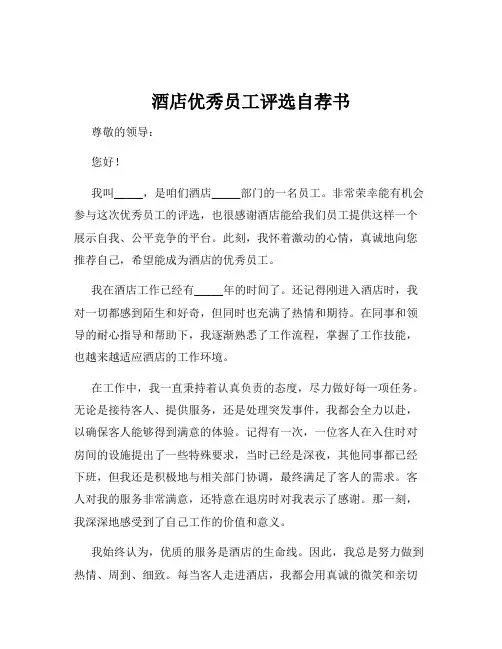 酒店优秀员工评选自荐书

尊敬的领导：

您好！

我叫_____，是咱们酒店_____部门的一名员工。非常荣幸能有机会参与这次优秀员工的评选，也很感谢酒店能给我们员工提供这样一个展示自我、公平竞争的平台。此刻，我怀着激动的心情，真诚地向您推荐自己，希望能成为酒店的优秀员工。

我在酒店工作已经有_____年的时间了。还记得刚进入酒店时，我对一切都感到陌生和好奇，但同时也充满了热情和期待。在同事和领导的耐心指导和帮助下，我逐渐熟悉了工作流程，掌握了工作技能，也越来越适应酒店的工作环境。

在工作中，我一直秉持着认真负责的态度，尽力做好每一项任务。无论是接待客人、提供服务，还是处理突发事件，我都会全力以赴，以确保客人能够得到满意的体验。记得有一次，一位客人在入住时对房间的设施提出了一些特殊要求，当时已经是深夜，其他同事都已经下班，但我还是积极地与相关部门协调，最终满足了客人的需求。客人对我的服务非常满意，还特意在退房时对我表示了感谢。那一刻，我深深地感受到了自己工作的价值和意义。

我始终认为，优质的服务是酒店的生命线。因此，我总是努力做到热情、周到、细致。每当客人走进酒店，我都会用真诚的微笑和亲切